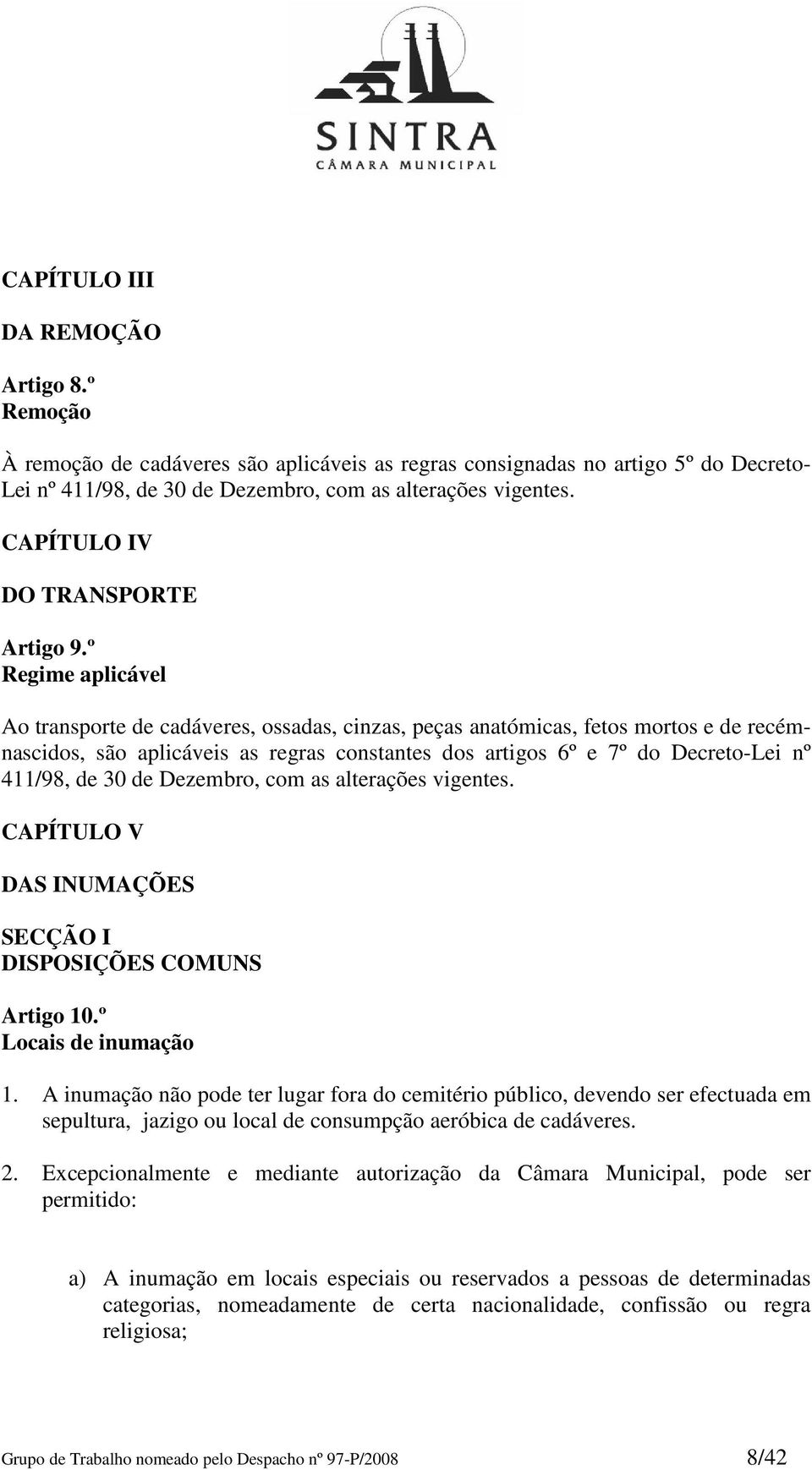 SINTRA
CÂMARA MUNICIPAL

CAPÍTULO III

DA REMOÇÃO

Artigo 8.º
Remoção

À remoção de cadáveres são aplicáveis as regras consignadas no artigo 5º do Decreto-Lei nº 411/98, de 30 de Dezembro, com as alterações vigentes.

CAPÍTULO IV

DO TRANSPORTE

Artigo 9.º
Regime aplicável

Ao transporte de cadáveres, ossadas, cinzas, peças anatómicas, fetos mortos e de recém-nascidos, são aplicáveis as regras constantes dos artigos 6º e 7º do Decreto-Lei nº 411/98, de 30 de Dezembro, com as alterações vigentes.

CAPÍTULO V

DAS INUMAÇÕES

SECÇÃO I
DISPOSIÇÕES COMUNS

Artigo 10.º
Locais de inumação

1. A inumação não pode ter lugar fora do cemitério público, devendo ser efectuada em sepultura, jazigo ou local de consumpção aeróbica de cadáveres.

2. Excepcionalmente e mediante autorização da Câmara Municipal, pode ser permitido:

a) A inumação em locais especiais ou reservados a pessoas de determinadas categorias, nomeadamente de certa nacionalidade, confissão ou regra religiosa;

Grupo de Trabalho nomeado pelo Despacho nº 97-P/2008 8/42